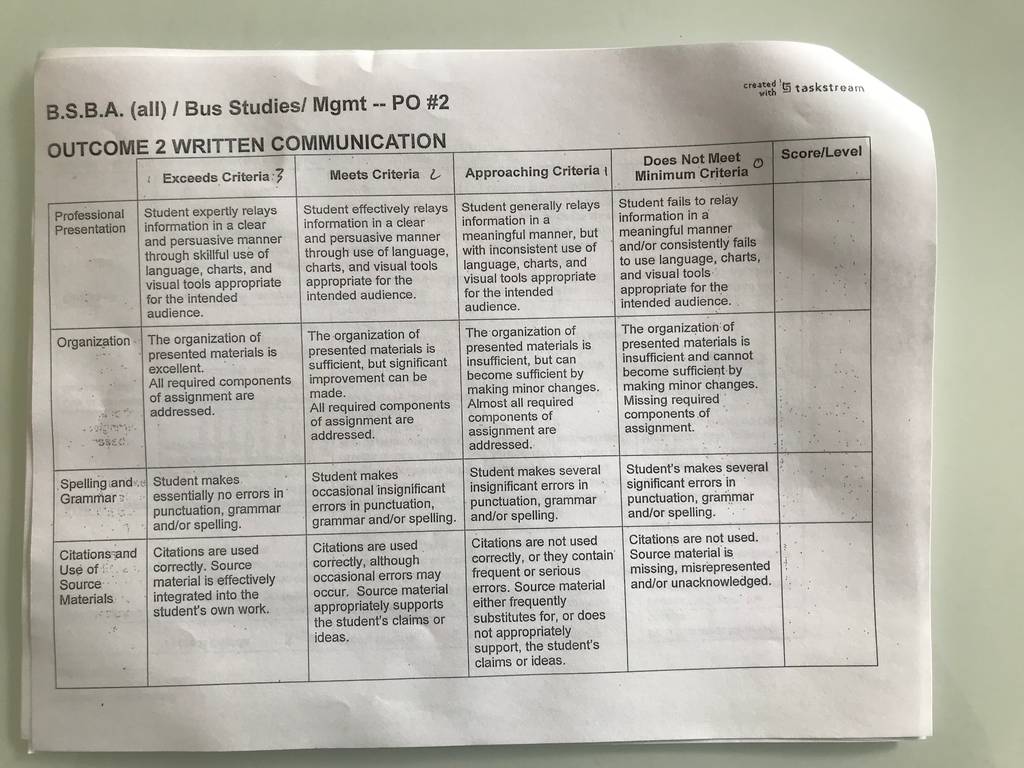 created with taskstream

B.S.B.A. (all) / Bus Studies/ Mgmt -- PO #2

OUTCOME 2 WRITTEN COMMUNICATION

| | Exceeds Criteria 3 | Meets Criteria 2 | Approaching Criteria 1 | Does Not Meet Minimum Criteria 0 | Score/Level |
|---|---|---|---|---|---|
| Professional Presentation | Student expertly relays information in a clear and persuasive manner through skillful use of language, charts, and visual tools appropriate for the intended audience. | Student effectively relays information in a clear and persuasive manner through use of language, charts, and visual tools appropriate for the intended audience. | Student generally relays information in a meaningful manner, but with inconsistent use of language, charts, and visual tools appropriate for the intended audience. | Student fails to relay information in a meaningful manner and/or consistently fails to use language, charts, and visual tools appropriate for the intended audience. | |
| Organization | The organization of presented materials is excellent. All required components of assignment are addressed. | The organization of presented materials is sufficient, but significant improvement can be made. All required components of assignment are addressed. | The organization of presented materials is insufficient, but can become sufficient by making minor changes. Almost all required components of assignment are addressed. | The organization of presented materials is insufficient and cannot become sufficient by making minor changes. Missing required components of assignment. | |
| Spelling and Grammar | Student makes essentially no errors in punctuation, grammar and/or spelling. | Student makes occasional insignificant errors in punctuation, grammar and/or spelling. | Student makes several insignificant errors in punctuation, grammar and/or spelling. | Student's makes several significant errors in punctuation, grammar and/or spelling. | |
| Citations and Use of Source Materials | Citations are used correctly. Source material is effectively integrated into the student's own work. | Citations are used correctly, although occasional errors may occur. Source material appropriately supports the student's claims or ideas. | Citations are not used correctly, or they contain frequent or serious errors. Source material either frequently substitutes for, or does not appropriately support, the student's claims or ideas. | Citations are not used. Source material is missing, misrepresented and/or unacknowledged. | |